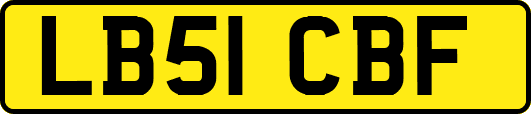 LB51 CBF